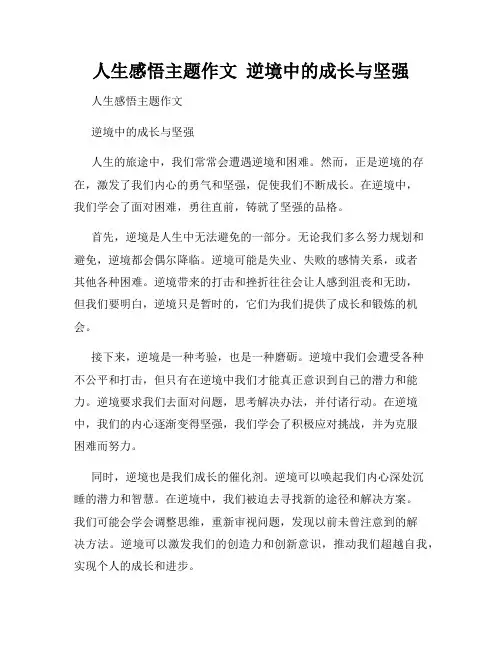 人生感悟主题作文 逆境中的成长与坚强

人生感悟主题作文

逆境中的成长与坚强

人生的旅途中，我们常常会遭遇逆境和困难。然而，正是逆境的存在，激发了我们内心的勇气和坚强，促使我们不断成长。在逆境中，我们学会了面对困难，勇往直前，铸就了坚强的品格。

首先，逆境是人生中无法避免的一部分。无论我们多么努力规划和避免，逆境都会偶尔降临。逆境可能是失业、失败的感情关系，或者其他各种困难。逆境带来的打击和挫折往往会让人感到沮丧和无助，但我们要明白，逆境只是暂时的，它们为我们提供了成长和锻炼的机会。

接下来，逆境是一种考验，也是一种磨砺。逆境中我们会遭受各种不公平和打击，但只有在逆境中我们才能真正意识到自己的潜力和能力。逆境要求我们去面对问题，思考解决办法，并付诸行动。在逆境中，我们的内心逐渐变得坚强，我们学会了积极应对挑战，并为克服困难而努力。

同时，逆境也是我们成长的催化剂。逆境可以唤起我们内心深处沉睡的潜力和智慧。在逆境中，我们被迫去寻找新的途径和解决方案。我们可能会学会调整思维，重新审视问题，发现以前未曾注意到的解决方法。逆境可以激发我们的创造力和创新意识，推动我们超越自我，实现个人的成长和进步。